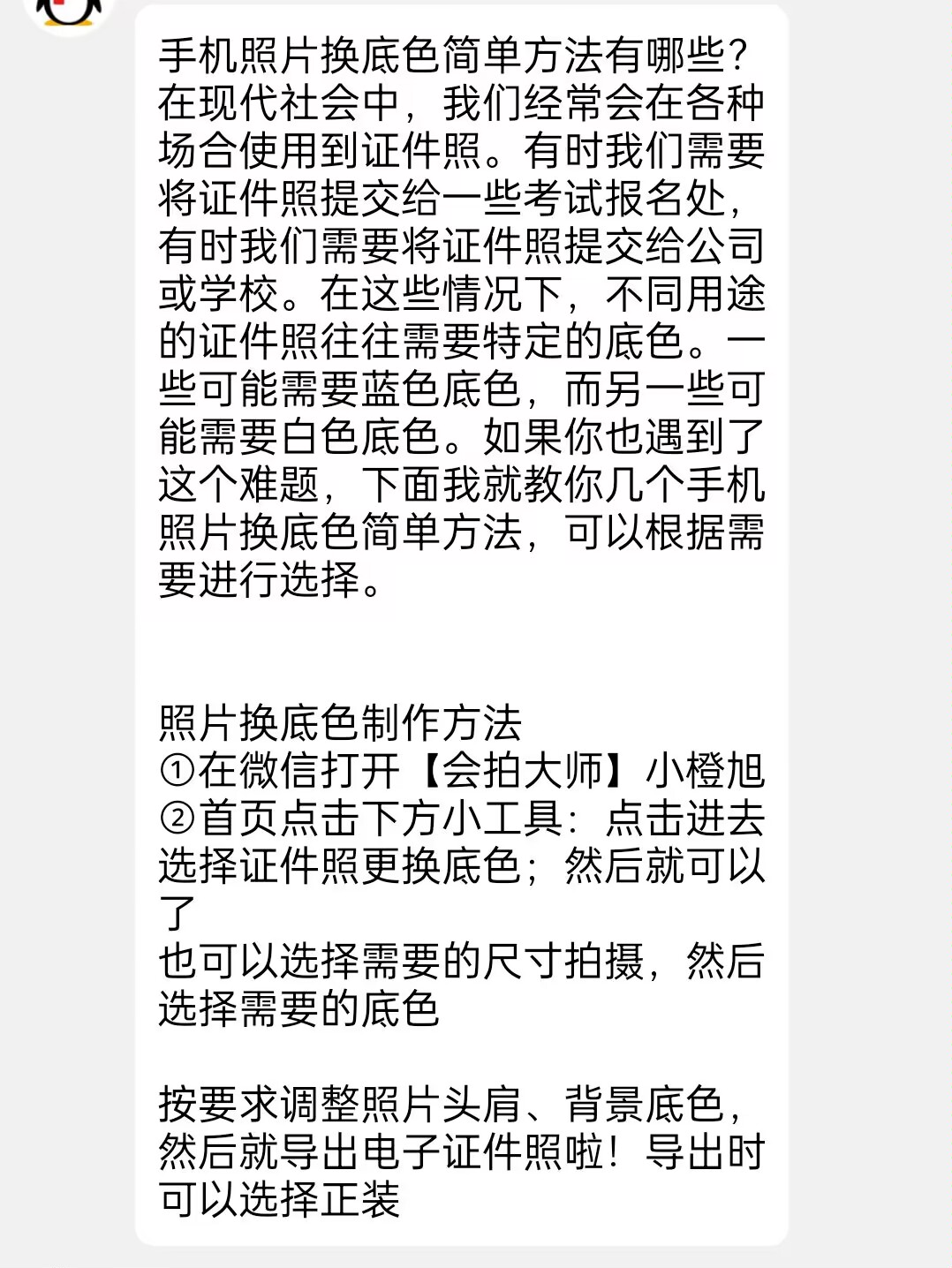 手机照片换底色简单方法有哪些？在现代社会中，我们经常会在各种场合使用到证件照。有时我们需要将证件照提交给一些考试报名处，有时我们需要将证件照提交给公司或学校。在这些情况下，不同用途的证件照往往需要特定的底色。一些可能需要蓝色底色，而另一些可能需要白色底色。如果你也遇到了这个难题，下面我就教你几个手机照片换底色简单方法，可以根据需要进行选择。

照片换底色制作方法
①在微信打开【会拍大师】小橙旭
②首页点击下方小工具：点击进去选择证件照更换底色；然后就可以了
也可以选择需要的尺寸拍摄，然后选择需要的底色

按要求调整照片头肩、背景底色，然后就导出电子证件照啦！导出时可以选择正装